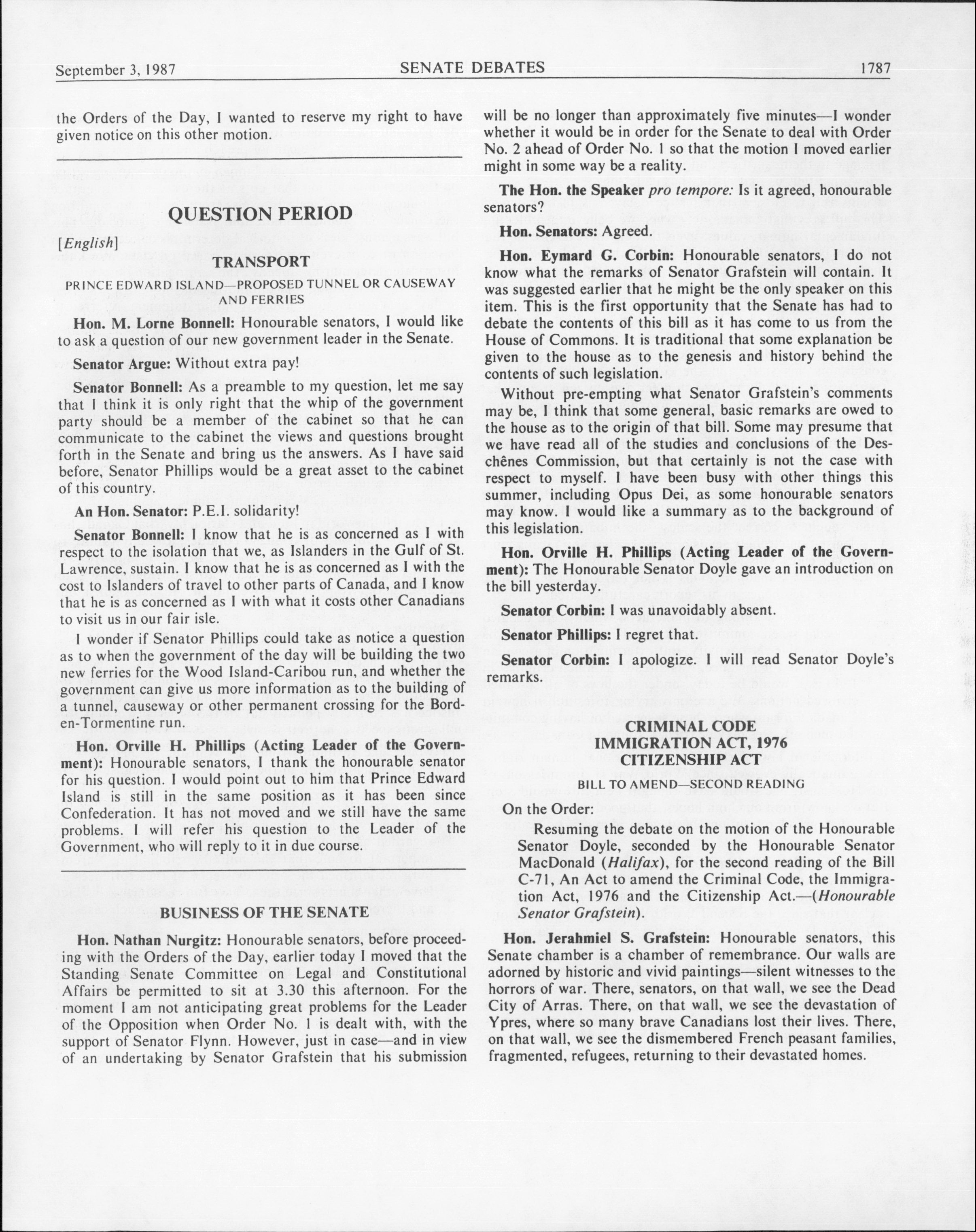 September 3, 1987 SENATE DEBATES 1787

the Orders of the Day, I wanted to reserve my right to have given notice on this other motion.

QUESTION PERIOD

[English]

TRANSPORT

PRINCE EDWARD ISLAND—PROPOSED TUNNEL OR CAUSEWAY AND FERRIES

Hon. M. Lorne Bonnell: Honourable senators, I would like to ask a question of our new government leader in the Senate.

Senator Argue: Without extra pay!

Senator Bonnell: As a preamble to my question, let me say that I think it is only right that the whip of the government party should be a member of the cabinet so that he can communicate to the cabinet the views and questions brought forth in the Senate and bring us the answers. As I have said before, Senator Phillips would be a great asset to the cabinet of this country.

An Hon. Senator: P.E.I. solidarity!

Senator Bonnell: I know that he is as concerned as I with respect to the isolation that we, as Islanders in the Gulf of St. Lawrence, sustain. I know that he is as concerned as I with the cost to Islanders of travel to other parts of Canada, and I know that he is as concerned as I with what it costs other Canadians to visit us in our fair isle.

I wonder if Senator Phillips could take as notice a question as to when the government of the day will be building the two new ferries for the Wood Island-Caribou run, and whether the government can give us more information as to the building of a tunnel, causeway or other permanent crossing for the Borden-Tormentine run.

Hon. Orville H. Phillips (Acting Leader of the Government): Honourable senators, I thank the honourable senator for his question. I would point out to him that Prince Edward Island is still in the same position as it has been since Confederation. It has not moved and we still have the same problems. I will refer his question to the Leader of the Government, who will reply to it in due course.

BUSINESS OF THE SENATE

Hon. Nathan Nurgitz: Honourable senators, before proceeding with the Orders of the Day, earlier today I moved that the Standing Senate Committee on Legal and Constitutional Affairs be permitted to sit at 3.30 this afternoon. For the moment I am not anticipating great problems for the Leader of the Opposition when Order No. 1 is dealt with, with the support of Senator Flynn. However, just in case—and in view of an undertaking by Senator Grafstein that his submission will be no longer than approximately five minutes—I wonder whether it would be in order for the Senate to deal with Order No. 2 ahead of Order No. 1 so that the motion I moved earlier might in some way be a reality.

The Hon. the Speaker pro tempore: Is it agreed, honourable senators?

Hon. Senators: Agreed.

Hon. Eymard G. Corbin: Honourable senators, I do not know what the remarks of Senator Grafstein will contain. It was suggested earlier that he might be the only speaker on this item. This is the first opportunity that the Senate has had to debate the contents of this bill as it has come to us from the House of Commons. It is traditional that some explanation be given to the house as to the genesis and history behind the contents of such legislation.

Without pre-empting what Senator Grafstein's comments may be, I think that some general, basic remarks are owed to the house as to the origin of that bill. Some may presume that we have read all of the studies and conclusions of the Deschênes Commission, but that certainly is not the case with respect to myself. I have been busy with other things this summer, including Opus Dei, as some honourable senators may know. I would like a summary as to the background of this legislation.

Hon. Orville H. Phillips (Acting Leader of the Government): The Honourable Senator Doyle gave an introduction on the bill yesterday.

Senator Corbin: I was unavoidably absent.

Senator Phillips: I regret that.

Senator Corbin: I apologize. I will read Senator Doyle's remarks.

CRIMINAL CODE
IMMIGRATION ACT, 1976
CITIZENSHIP ACT

BILL TO AMEND—SECOND READING

On the Order:

Resuming the debate on the motion of the Honourable Senator Doyle, seconded by the Honourable Senator MacDonald (Halifax), for the second reading of the Bill C-71, An Act to amend the Criminal Code, the Immigration Act, 1976 and the Citizenship Act.—(Honourable Senator Grafstein).

Hon. Jerahmiel S. Grafstein: Honourable senators, this Senate chamber is a chamber of remembrance. Our walls are adorned by historic and vivid paintings—silent witnesses to the horrors of war. There, senators, on that wall, we see the Dead City of Arras. There, on that wall, we see the devastation of Ypres, where so many brave Canadians lost their lives. There, on that wall, we see the dismembered French peasant families, fragmented, refugees, returning to their devastated homes.